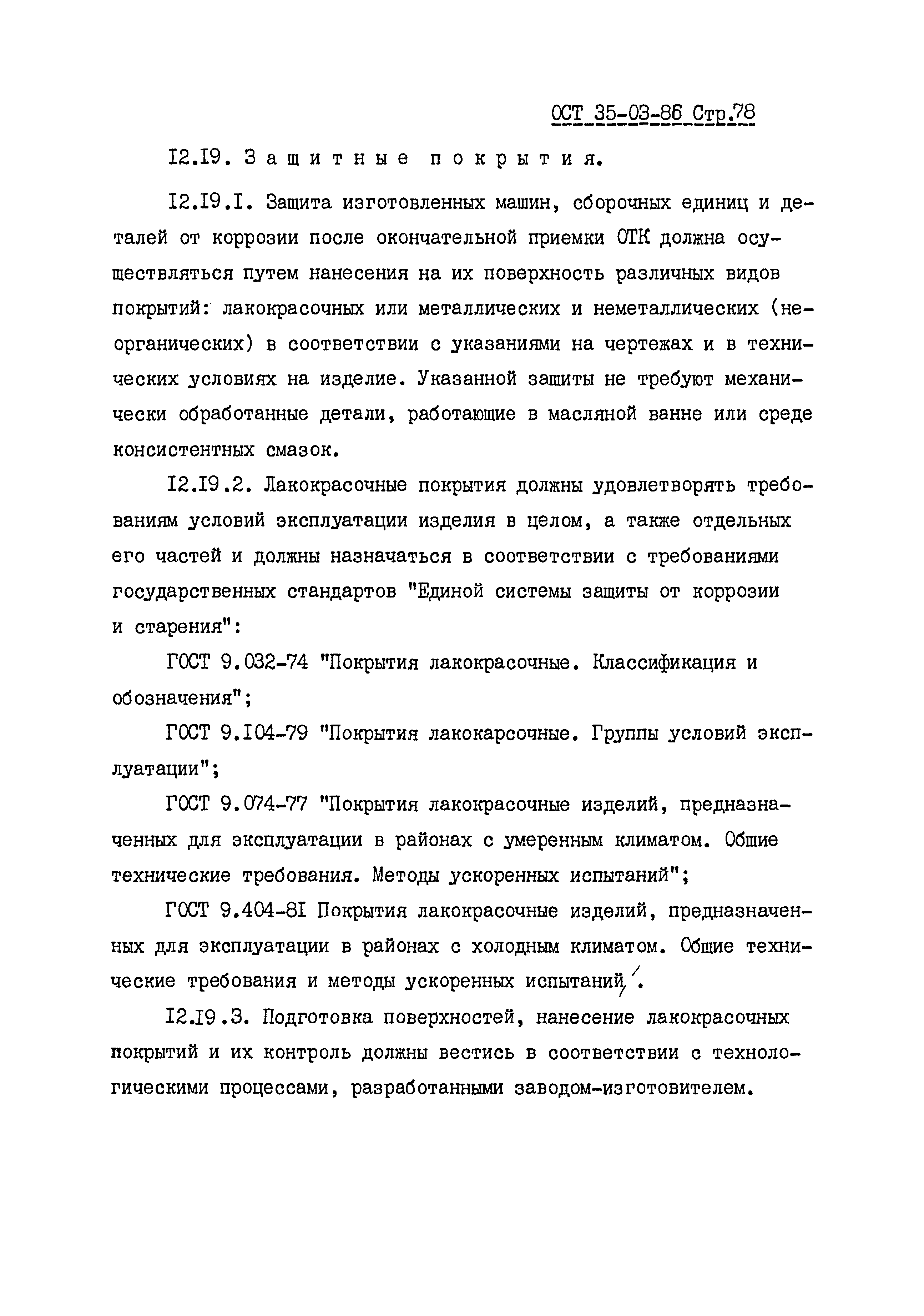 ОСТ 35-03-86 Стр.78

I2.I9. Защитные покрытия.

I2.I9.I. Защита изготовленных машин, сборочных единиц и деталей от коррозии после окончательной приемки ОТК должна осуществляться путем нанесения на их поверхность различных видов покрытий: лакокрасочных или металлических и неметаллических (неорганических) в соответствии с указаниями на чертежах и в технических условиях на изделие. Указанной защиты не требуют механически обработанные детали, работающие в масляной ванне или среде консистентных смазок.

I2.I9.2. Лакокрасочные покрытия должны удовлетворять требованиям условий эксплуатации изделия в целом, а также отдельных его частей и должны назначаться в соответствии с требованиями государственных стандартов "Единой системы защиты от коррозии и старения":

ГОСТ 9.032-74 "Покрытия лакокрасочные. Классификация и обозначения";

ГОСТ 9.I04-79 "Покрытия лакокарсочные. Группы условий эксплуатации";

ГОСТ 9.074-77 "Покрытия лакокрасочные изделий, предназначенных для эксплуатации в районах с умеренным климатом. Общие технические требования. Методы ускоренных испытаний";

ГОСТ 9.404-8I Покрытия лакокрасочные изделий, предназначенных для эксплуатации в районах с холодным климатом. Общие технические требования и методы ускоренных испытаний".

I2.I9.3. Подготовка поверхностей, нанесение лакокрасочных покрытий и их контроль должны вестись в соответствии с технологическими процессами, разработанными заводом-изготовителем.